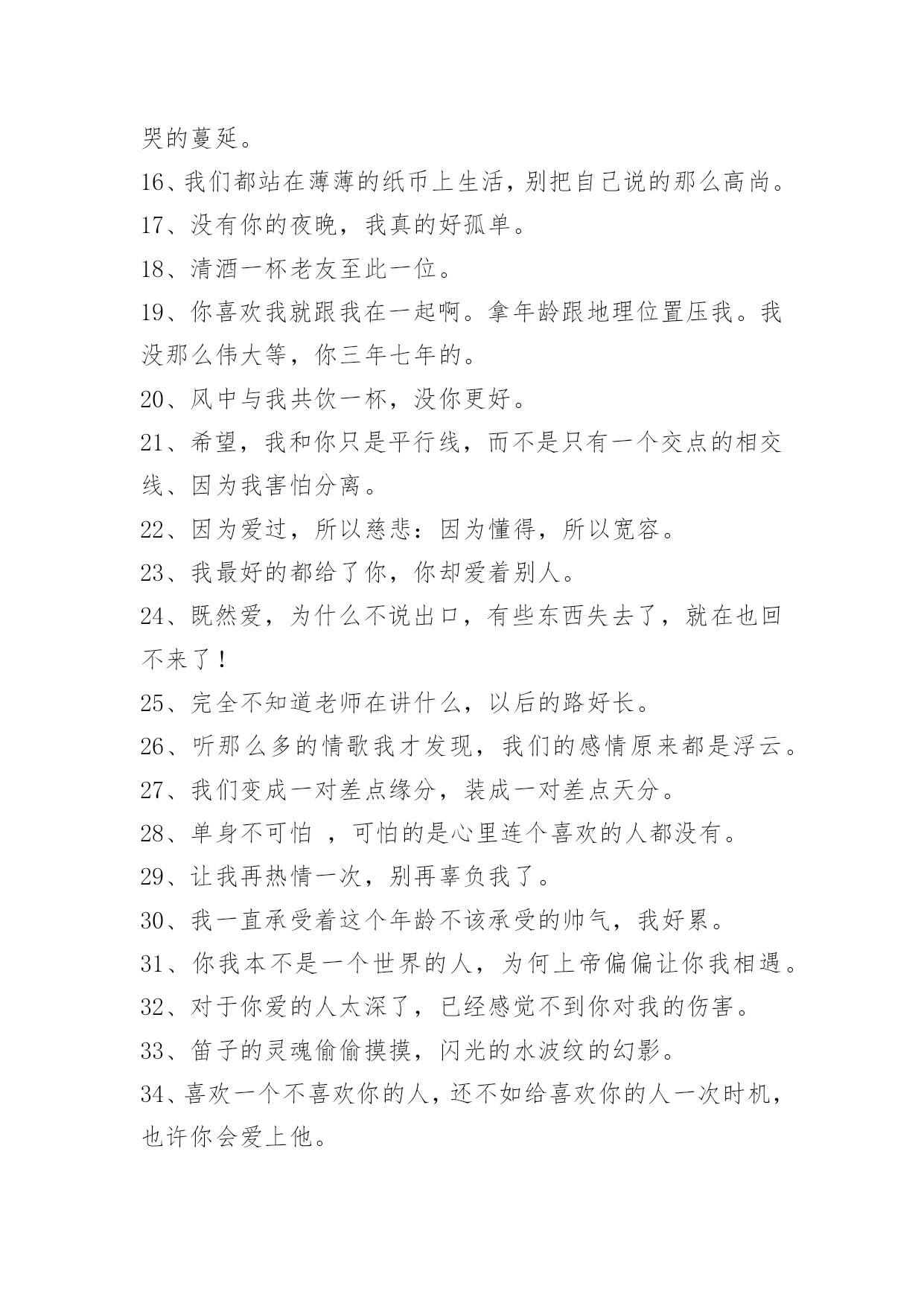 哭的蔓延。

16、我们都站在薄薄的纸币上生活，别把自己说的那么高尚。

17、没有你的夜晚，我真的好孤单。

18、清酒一杯老友至此一位。

19、你喜欢我就跟我在一起啊。拿年龄跟地理位置压我。我没那么伟大等，你三年七年的。

20、风中与我共饮一杯，没你更好。

21、希望，我和你只是平行线，而不是只有一个交点的相交线、因为我害怕分离。

22、因为爱过，所以慈悲：因为懂得，所以宽容。

23、我最好的都给了你，你却爱着别人。

24、既然爱，为什么不说出口，有些东西失去了，就在也回不来了！

25、完全不知道老师在讲什么，以后的路好长。

26、听那么多的情歌我才发现，我们的感情原来都是浮云。

27、我们变成一对差点缘分，装成一对差点天分。

28、单身不可怕 ，可怕的是心里连个喜欢的人都没有。

29、让我再热情一次，别再辜负我了。

30、我一直承受着这个年龄不该承受的帅气，我好累。

31、你我本不是一个世界的人，为何上帝偏偏让你我相遇。

32、对于你爱的人太深了，已经感觉不到你对我的伤害。

33、笛子的灵魂偷偷摸摸，闪光的水波纹的幻影。

34、喜欢一个不喜欢你的人，还不如给喜欢你的人一次时机，也许你会爱上他。